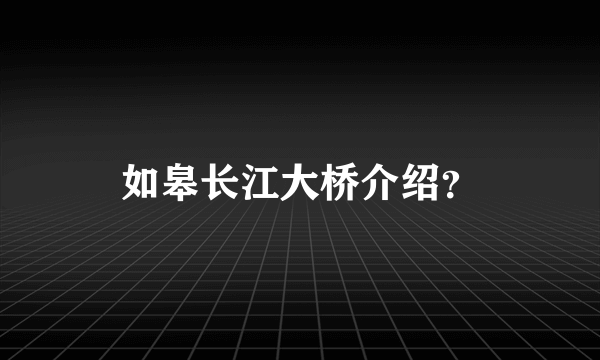 如皋长江大桥介绍?